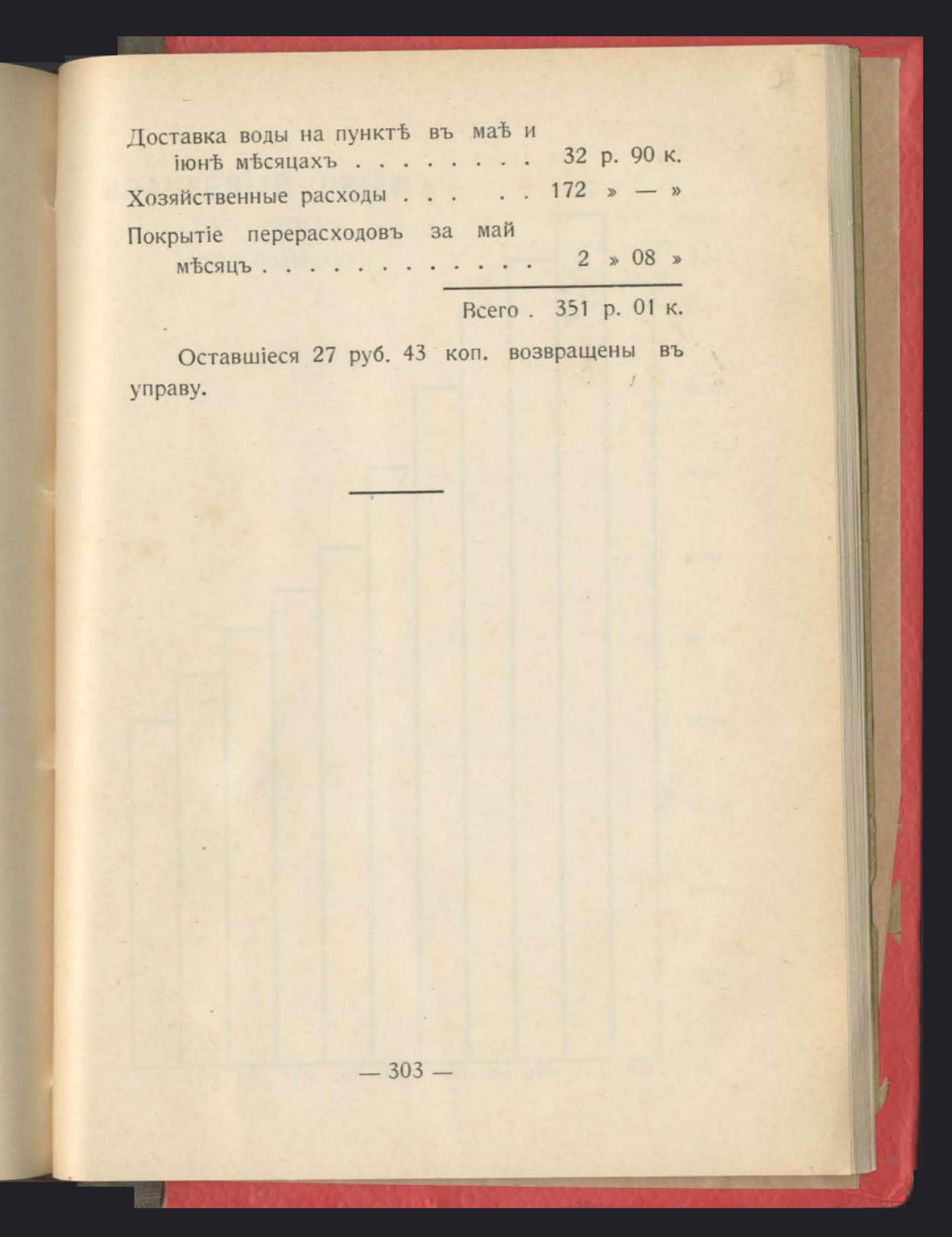 Доставка воды на пунктѣ въ маѣ и іюнѣ мѣсяцахъ . . . . . . . . 32 р. 90 к.
Хозяйственные расходы . . . . . 172 » — »
Покрытіе перерасходовъ за май мѣсяцъ . . . . . . . . . . . . 2 » 08 »
Всего . 351 р. 01 к.

Оставшіеся 27 руб. 43 коп. возвращены въ управу.

— 303 —